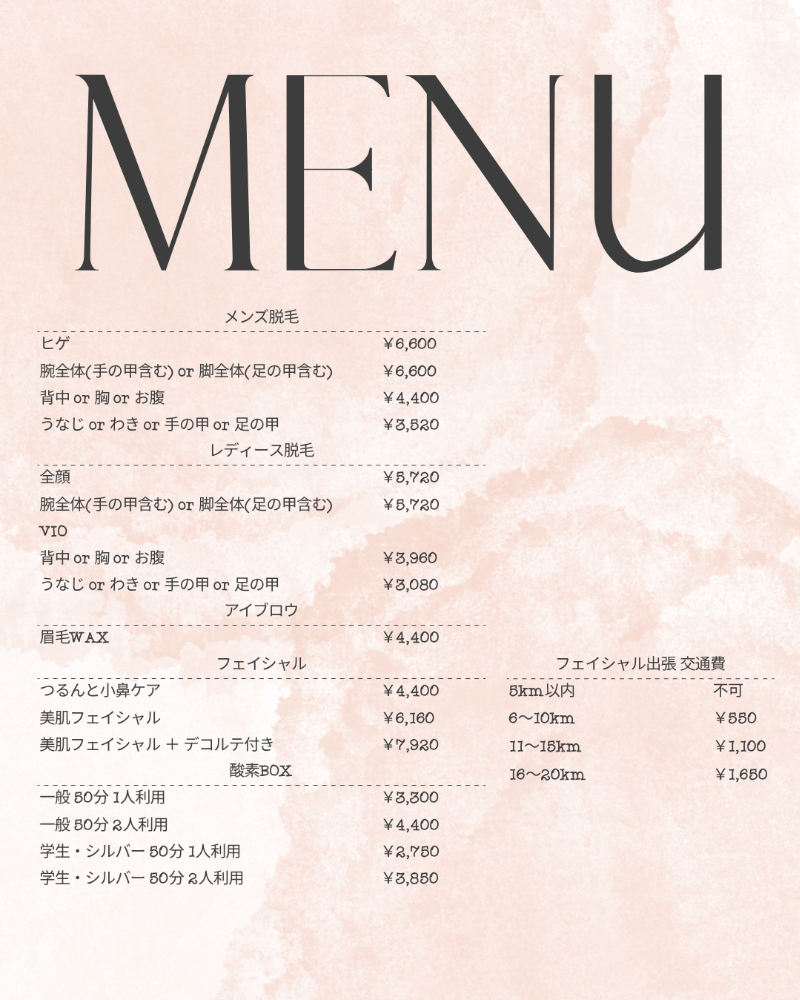 MENU

メンズ脱毛

| | |
|---|---|
| ヒゲ | ¥6,600 |
| 腕全体(手の甲含む) or 脚全体(足の甲含む) | ¥6,600 |
| 背中 or 胸 or お腹 | ¥4,400 |
| うなじ or わき or 手の甲 or 足の甲 | ¥3,520 |

レディース脱毛

| | |
|---|---|
| 全顔 | ¥5,720 |
| 腕全体(手の甲含む) or 脚全体(足の甲含む) | ¥5,720 |
| VIO | |
| 背中 or 胸 or お腹 | ¥3,960 |
| うなじ or わき or 手の甲 or 足の甲 | ¥3,080 |

アイブロウ

| | |
|---|---|
| 眉毛WAX | ¥4,400 |

フェイシャル

| | |
|---|---|
| つるんと小鼻ケア | ¥4,400 |
| 美肌フェイシャル | ¥6,160 |
| 美肌フェイシャル + デコルテ付き | ¥7,920 |

酸素BOX

| | |
|---|---|
| 一般 50分 1人利用 | ¥3,300 |
| 一般 50分 2人利用 | ¥4,400 |
| 学生・シルバー 50分 1人利用 | ¥2,750 |
| 学生・シルバー 50分 2人利用 | ¥3,850 |

フェイシャル出張 交通費

| | |
|---|---|
| 5km以内 | 不可 |
| 6〜10km | ¥550 |
| 11〜15km | ¥1,100 |
| 16〜20km | ¥1,650 |